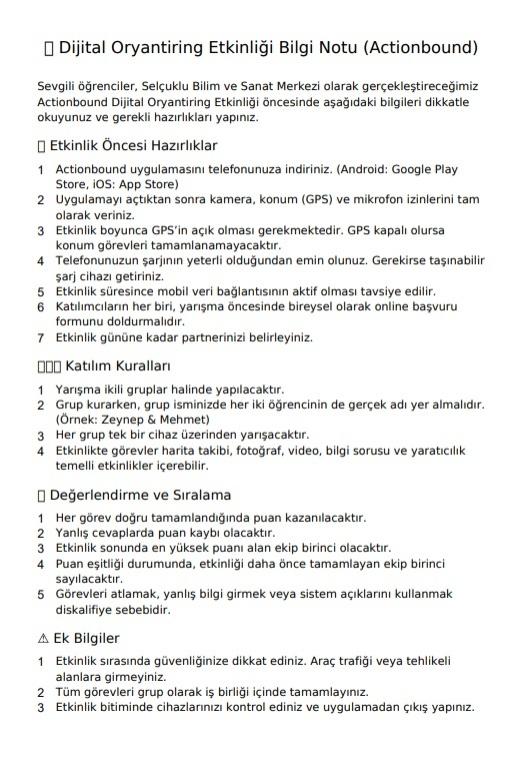 ▯ Dijital Oryantiring Etkinliği Bilgi Notu (Actionbound)

Sevgili öğrenciler, Selçuklu Bilim ve Sanat Merkezi olarak gerçekleştireceğimiz Actionbound Dijital Oryantiring Etkinliği öncesinde aşağıdaki bilgileri dikkatle okuyunuz ve gerekli hazırlıkları yapınız.

▯ Etkinlik Öncesi Hazırlıklar

1 Actionbound uygulamasını telefonunuza indiriniz. (Android: Google Play Store, iOS: App Store)
2 Uygulamayı açtıktan sonra kamera, konum (GPS) ve mikrofon izinlerini tam olarak veriniz.
3 Etkinlik boyunca GPS'in açık olması gerekmektedir. GPS kapalı olursa konum görevleri tamamlanamayacaktır.
4 Telefonunuzun şarjının yeterli olduğundan emin olunuz. Gerekirse taşınabilir şarj cihazı getiriniz.
5 Etkinlik süresince mobil veri bağlantısının aktif olması tavsiye edilir.
6 Katılımcıların her biri, yarışma öncesinde bireysel olarak online başvuru formunu doldurmalıdır.
7 Etkinlik gününe kadar partnerinizi belirleyiniz.

▯▯▯ Katılım Kuralları

1 Yarışma ikili gruplar halinde yapılacaktır.
2 Grup kurarken, grup isminizde her iki öğrencinin de gerçek adı yer almalıdır. (Örnek: Zeynep & Mehmet)
3 Her grup tek bir cihaz üzerinden yarışacaktır.
4 Etkinlikte görevler harita takibi, fotoğraf, video, bilgi sorusu ve yaratıcılık temelli etkinlikler içerebilir.

▯ Değerlendirme ve Sıralama

1 Her görev doğru tamamlandığında puan kazanılacaktır.
2 Yanlış cevaplarda puan kaybı olacaktır.
3 Etkinlik sonunda en yüksek puanı alan ekip birinci olacaktır.
4 Puan eşitliği durumunda, etkinliği daha önce tamamlayan ekip birinci sayılacaktır.
5 Görevleri atlamak, yanlış bilgi girmek veya sistem açıklarını kullanmak diskalifiye sebebidir.

⚠ Ek Bilgiler

1 Etkinlik sırasında güvenliğinize dikkat ediniz. Araç trafiği veya tehlikeli alanlara girmeyiniz.
2 Tüm görevleri grup olarak iş birliği içinde tamamlayınız.
3 Etkinlik bitiminde cihazlarınızı kontrol ediniz ve uygulamadan çıkış yapınız.